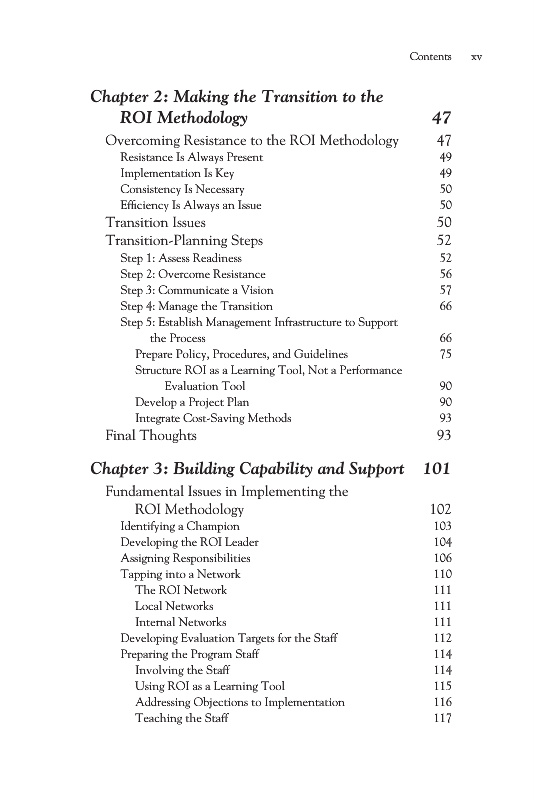 Contents xv

Chapter 2: Making the Transition to the ROI Methodology 47

Overcoming Resistance to the ROI Methodology 47
Resistance Is Always Present 49
Implementation Is Key 49
Consistency Is Necessary 50
Efficiency Is Always an Issue 50
Transition Issues 50
Transition-Planning Steps 52
Step 1: Assess Readiness 52
Step 2: Overcome Resistance 56
Step 3: Communicate a Vision 57
Step 4: Manage the Transition 66
Step 5: Establish Management Infrastructure to Support the Process 66
Prepare Policy, Procedures, and Guidelines 75
Structure ROI as a Learning Tool, Not a Performance Evaluation Tool 90
Develop a Project Plan 90
Integrate Cost-Saving Methods 93
Final Thoughts 93

Chapter 3: Building Capability and Support 101

Fundamental Issues in Implementing the ROI Methodology 102
Identifying a Champion 103
Developing the ROI Leader 104
Assigning Responsibilities 106
Tapping into a Network 110
The ROI Network 111
Local Networks 111
Internal Networks 111
Developing Evaluation Targets for the Staff 112
Preparing the Program Staff 114
Involving the Staff 114
Using ROI as a Learning Tool 115
Addressing Objections to Implementation 116
Teaching the Staff 117